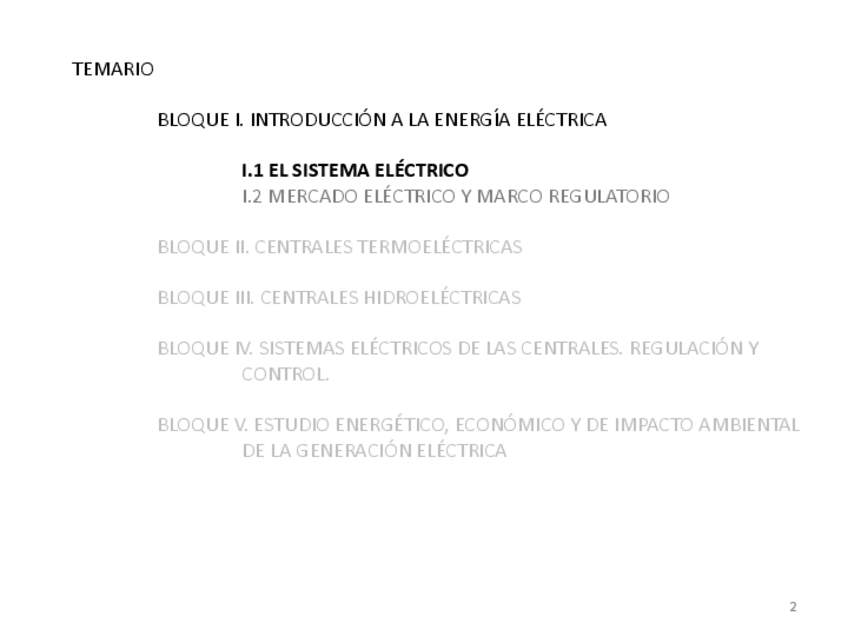 TEMARIO

BLOQUE I. INTRODUCCIÓN A LA ENERGÍA ELÉCTRICA

I.1 EL SISTEMA ELÉCTRICO
I.2 MERCADO ELÉCTRICO Y MARCO REGULATORIO

BLOQUE II. CENTRALES TERMOELÉCTRICAS

BLOQUE III. CENTRALES HIDROELÉCTRICAS

BLOQUE IV. SISTEMAS ELÉCTRICOS DE LAS CENTRALES. REGULACIÓN Y CONTROL.

BLOQUE V. ESTUDIO ENERGÉTICO, ECONÓMICO Y DE IMPACTO AMBIENTAL DE LA GENERACIÓN ELÉCTRICA

2